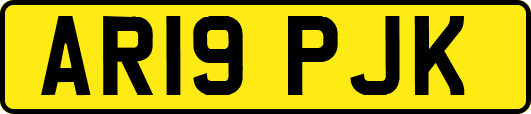 AR19 PJK